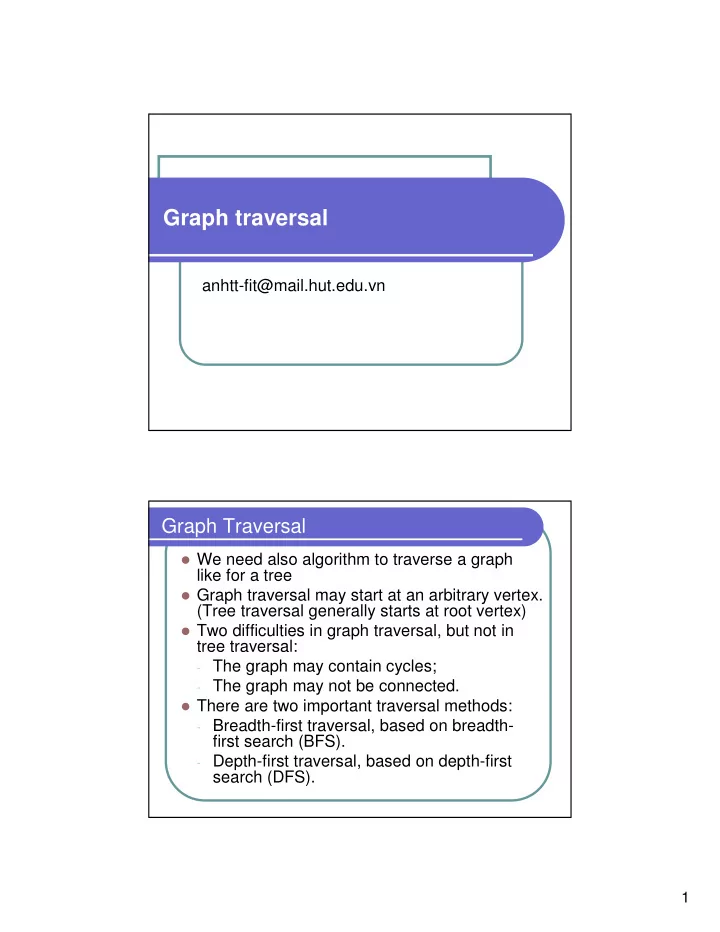 Graph traversal

anhtt-fit@mail.hut.edu.vn

Graph Traversal

- We need also algorithm to traverse a graph like for a tree
- Graph traversal may start at an arbitrary vertex. (Tree traversal generally starts at root vertex)
- Two difficulties in graph traversal, but not in tree traversal:
  - The graph may contain cycles;
  - The graph may not be connected.
- There are two important traversal methods:
  - Breadth-first traversal, based on breadth-first search (BFS).
  - Depth-first traversal, based on depth-first search (DFS).

1